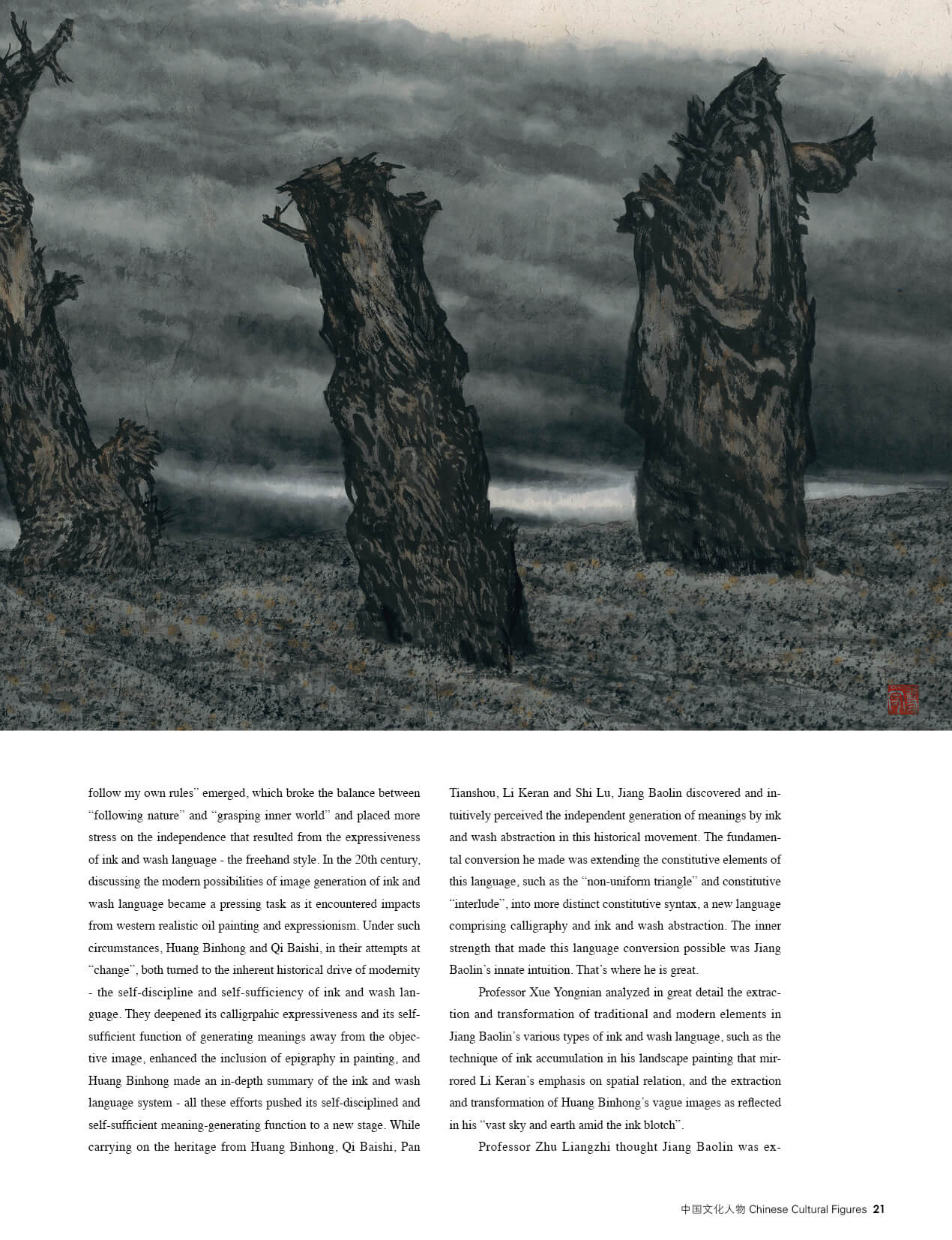 follow my own rules" emerged, which broke the balance between "following nature" and "grasping inner world" and placed more stress on the independence that resulted from the expressiveness of ink and wash language - the freehand style. In the 20th century, discussing the modern possibilities of image generation of ink and wash language became a pressing task as it encountered impacts from western realistic oil painting and expressionism. Under such circumstances, Huang Binhong and Qi Baishi, in their attempts at "change", both turned to the inherent historical drive of modernity - the self-discipline and self-sufficiency of ink and wash language. They deepened its calligrpahic expressiveness and its self-sufficient function of generating meanings away from the objective image, enhanced the inclusion of epigraphy in painting, and Huang Binhong made an in-depth summary of the ink and wash language system - all these efforts pushed its self-disciplined and self-sufficient meaning-generating function to a new stage. While carrying on the heritage from Huang Binhong, Qi Baishi, Pan Tianshou, Li Keran and Shi Lu, Jiang Baolin discovered and intuitively perceived the independent generation of meanings by ink and wash abstraction in this historical movement. The fundamental conversion he made was extending the constitutive elements of this language, such as the "non-uniform triangle" and constitutive "interlude", into more distinct constitutive syntax, a new language comprising calligraphy and ink and wash abstraction. The inner strength that made this language conversion possible was Jiang Baolin's innate intuition. That's where he is great.

Professor Xue Yongnian analyzed in great detail the extraction and transformation of traditional and modern elements in Jiang Baolin's various types of ink and wash language, such as the technique of ink accumulation in his landscape painting that mirrored Li Keran's emphasis on spatial relation, and the extraction and transformation of Huang Binhong's vague images as reflected in his "vast sky and earth amid the ink blotch".

Professor Zhu Liangzhi thought Jiang Baolin was ex-

中国文化人物 Chinese Cultural Figures 21